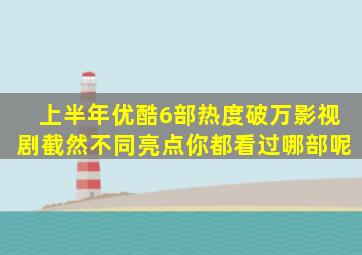 上半年优酷6部热度破万影视剧截然不同亮点你都看过哪部呢